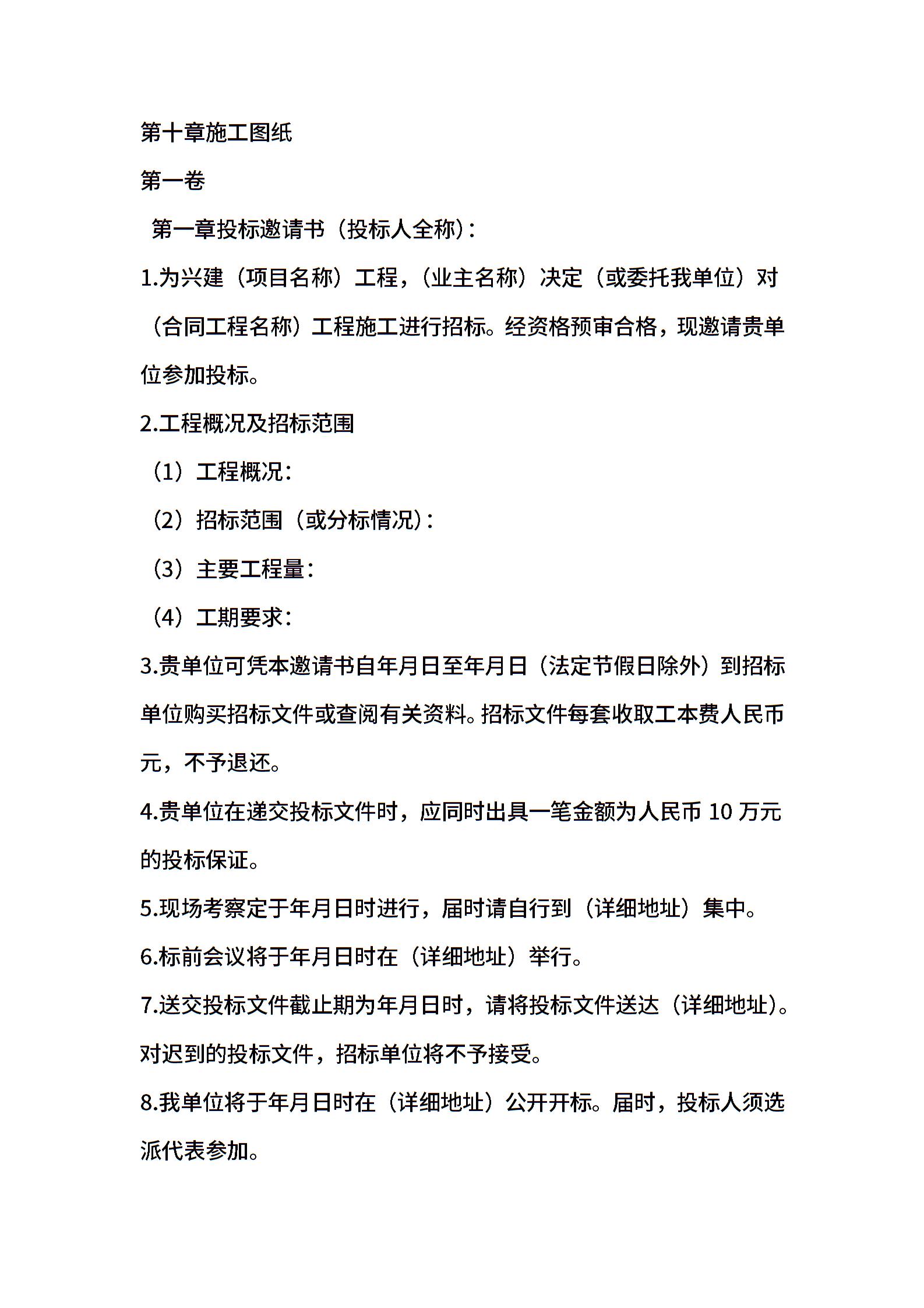 第十章施工图纸

第一卷

第一章投标邀请书（投标人全称）：

1.为兴建（项目名称）工程，（业主名称）决定（或委托我单位）对（合同工程名称）工程施工进行招标。经资格预审合格，现邀请贵单位参加投标。

2.工程概况及招标范围

（1）工程概况：

（2）招标范围（或分标情况）：

（3）主要工程量：

（4）工期要求：

3.贵单位可凭本邀请书自年月日至年月日（法定节假日除外）到招标单位购买招标文件或查阅有关资料。招标文件每套收取工本费人民币元，不予退还。

4.贵单位在递交投标文件时，应同时出具一笔金额为人民币 10 万元的投标保证。

5.现场考察定于年月日时进行，届时请自行到（详细地址）集中。

6.标前会议将于年月日时在（详细地址）举行。

7.送交投标文件截止期为年月日时，请将投标文件送达（详细地址）。对迟到的投标文件，招标单位将不予接受。

8.我单位将于年月日时在（详细地址）公开开标。届时，投标人须选派代表参加。